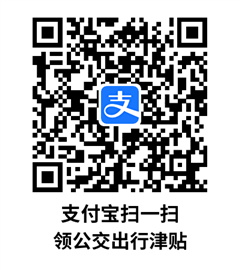 支

支付宝扫一扫
领公交出行津贴